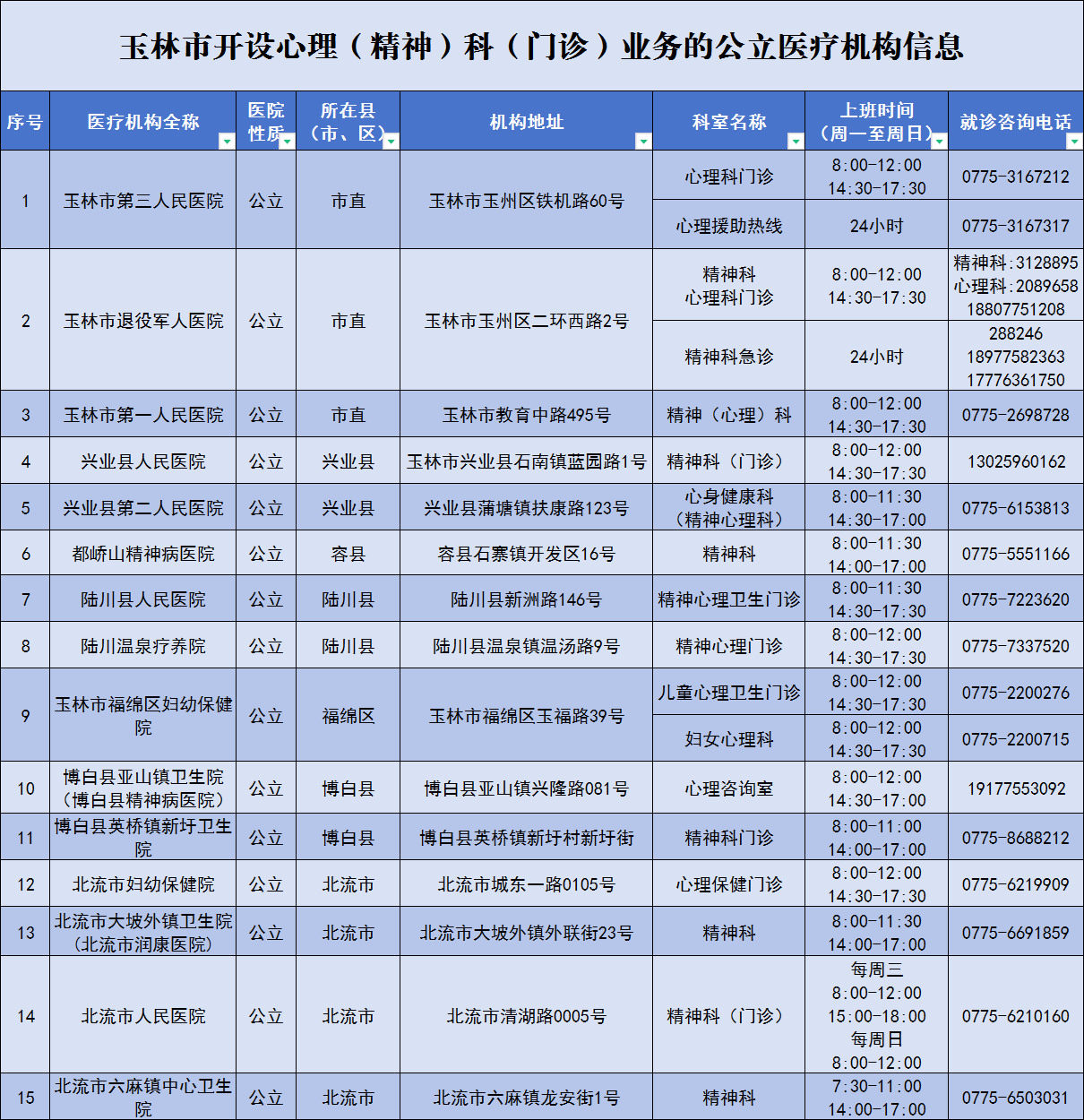 玉林市开设心理（精神）科（门诊）业务的公立医疗机构信息

| 序号 | 医疗机构全称 | 医院性质 | 所在县（市、区） | 机构地址 | 科室名称 | 上班时间（周一至周日） | 就诊咨询电话 |
|---|---|---|---|---|---|---|---|
| 1 | 玉林市第三人民医院 | 公立 | 市直 | 玉林市玉州区铁机路60号 | 心理科门诊 | 8:00-12:00 14:30-17:30 | 0775-3167212 |
|  |  |  |  |  | 心理援助热线 | 24小时 | 0775-3167317 |
| 2 | 玉林市退役军人医院 | 公立 | 市直 | 玉林市玉州区二环西路2号 | 精神科 心理科门诊 | 8:00-12:00 14:30-17:30 | 精神科:3128895 心理科:2089658 18807751208 |
|  |  |  |  |  | 精神科急诊 | 24小时 | 288246 18977582363 17776361750 |
| 3 | 玉林市第一人民医院 | 公立 | 市直 | 玉林市教育中路495号 | 精神（心理）科 | 8:00-12:00 14:30-17:30 | 0775-2698728 |
| 4 | 兴业县人民医院 | 公立 | 兴业县 | 玉林市兴业县石南镇蓝园路1号 | 精神科（门诊） | 8:00-12:00 14:30-17:30 | 13025960162 |
| 5 | 兴业县第二人民医院 | 公立 | 兴业县 | 兴业县蒲塘镇扶康路123号 | 心身健康科（精神心理科） | 8:00-11:30 14:30-17:00 | 0775-6153813 |
| 6 | 都峤山精神病医院 | 公立 | 容县 | 容县石寨镇开发区16号 | 精神科 | 8:00-11:30 14:00-17:00 | 0775-5551166 |
| 7 | 陆川县人民医院 | 公立 | 陆川县 | 陆川县新洲路146号 | 精神心理卫生门诊 | 8:00-11:30 14:30-17:30 | 0775-7223620 |
| 8 | 陆川温泉疗养院 | 公立 | 陆川县 | 陆川县温泉镇温汤路9号 | 精神心理门诊 | 8:00-12:00 14:30-17:30 | 0775-7337520 |
| 9 | 玉林市福绵区妇幼保健院 | 公立 | 福绵区 | 玉林市福绵区玉福路39号 | 儿童心理卫生门诊 | 8:00-12:00 14:30-17:30 | 0775-2200276 |
|  |  |  |  |  | 妇女心理科 | 8:00-12:00 14:30-17:30 | 0775-2200715 |
| 10 | 博白县亚山镇卫生院（博白县精神病医院） | 公立 | 博白县 | 博白县亚山镇兴隆路081号 | 心理咨询室 | 8:00-12:00 14:30-17:00 | 19177553092 |
| 11 | 博白县英桥镇新圩卫生院 | 公立 | 博白县 | 博白县英桥镇新圩村新圩街 | 精神科门诊 | 8:00-11:00 14:00-17:00 | 0775-8688212 |
| 12 | 北流市妇幼保健院 | 公立 | 北流市 | 北流市城东一路0105号 | 心理保健门诊 | 8:00-12:00 14:30-17:30 | 0775-6219909 |
| 13 | 北流市大坡外镇卫生院（北流市润康医院） | 公立 | 北流市 | 北流市大坡外镇外联街23号 | 精神科 | 8:00-11:30 14:00-17:00 | 0775-6691859 |
| 14 | 北流市人民医院 | 公立 | 北流市 | 北流市清湖路0005号 | 精神科（门诊） | 每周三 8:00-12:00 15:00-18:00 每周日 8:00-12:00 | 0775-6210160 |
| 15 | 北流市六麻镇中心卫生院 | 公立 | 北流市 | 北流市六麻镇龙安街1号 | 精神科 | 7:30-11:00 14:00-17:00 | 0775-6503031 |